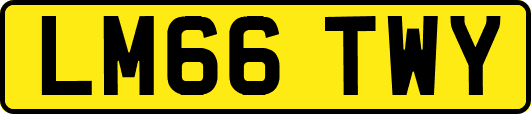 LM66 TWY